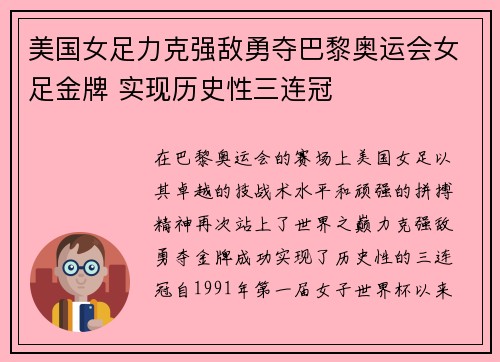 美国女足力克强敌勇夺巴黎奥运会女足金牌 实现历史性三连冠

在巴黎奥运会的赛场上美国女足以其卓越的技战术水平和顽强的拼搏精神再次站上了世界之巅力克强敌勇夺金牌成功实现了历史性的三连冠自1991年第一届女子世界杯以来